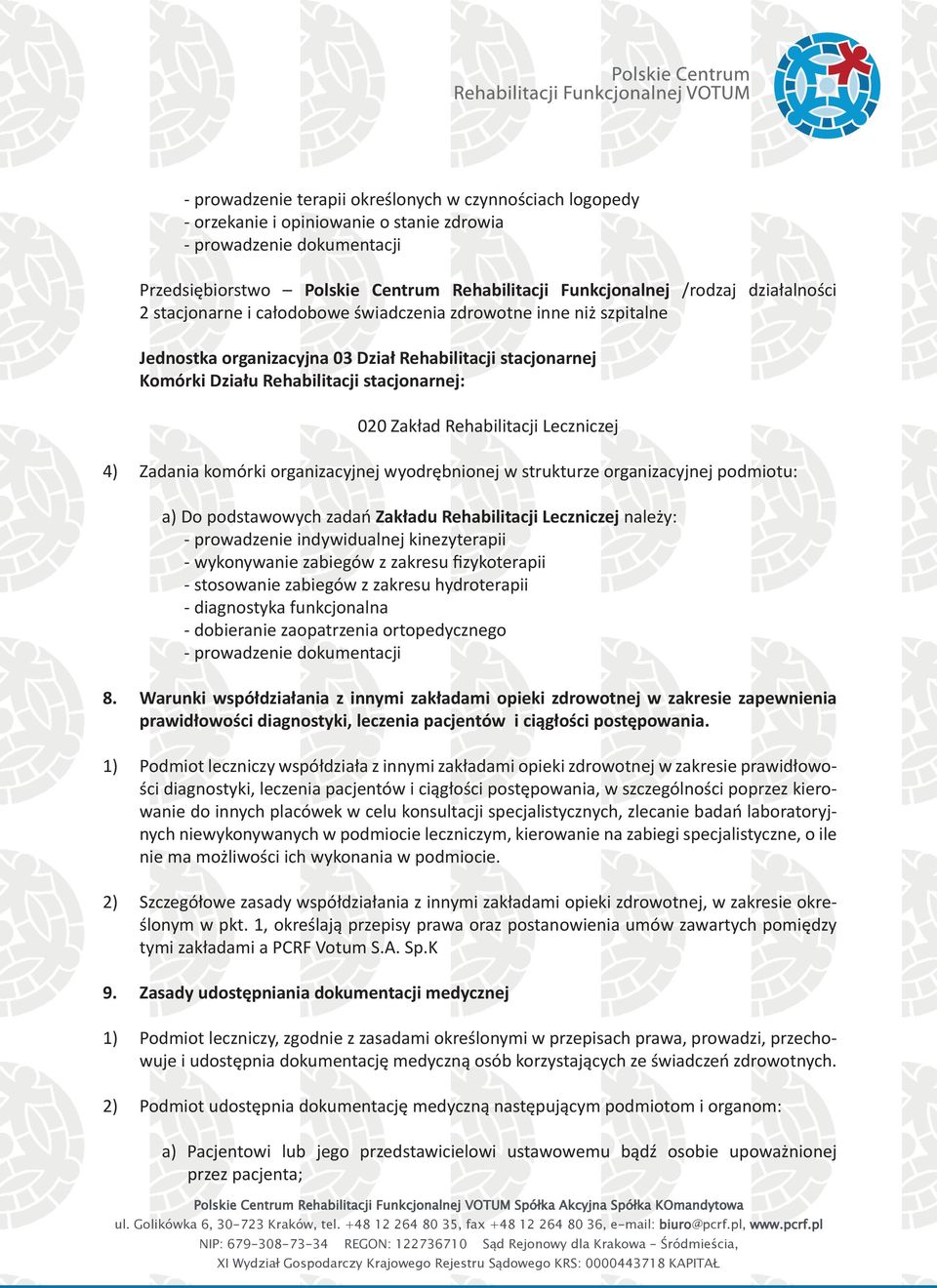 Polskie Centrum
Rehabilitacji Funkcjonalnej VOTUM

- prowadzenie terapii określonych w czynnościach logopedy
- orzekanie i opiniowanie o stanie zdrowia
- prowadzenie dokumentacji

Przedsiębiorstwo – Polskie Centrum Rehabilitacji Funkcjonalnej /rodzaj działalności 2 stacjonarne i całodobowe świadczenia zdrowotne inne niż szpitalne

Jednostka organizacyjna 03 Dział Rehabilitacji stacjonarnej
Komórki Działu Rehabilitacji stacjonarnej:

020 Zakład Rehabilitacji Leczniczej

4) Zadania komórki organizacyjnej wyodrębnionej w strukturze organizacyjnej podmiotu:

a) Do podstawowych zadań Zakładu Rehabilitacji Leczniczej należy:
- prowadzenie indywidualnej kinezyterapii
- wykonywanie zabiegów z zakresu fizykoterapii
- stosowanie zabiegów z zakresu hydroterapii
- diagnostyka funkcjonalna
- dobieranie zaopatrzenia ortopedycznego
- prowadzenie dokumentacji

8. Warunki współdziałania z innymi zakładami opieki zdrowotnej w zakresie zapewnienia prawidłowości diagnostyki, leczenia pacjentów i ciągłości postępowania.

1) Podmiot leczniczy współdziała z innymi zakładami opieki zdrowotnej w zakresie prawidłowości diagnostyki, leczenia pacjentów i ciągłości postępowania, w szczególności poprzez kierowanie do innych placówek w celu konsultacji specjalistycznych, zlecanie badań laboratoryjnych niewykonywanych w podmiocie leczniczym, kierowanie na zabiegi specjalistyczne, o ile nie ma możliwości ich wykonania w podmiocie.

2) Szczegółowe zasady współdziałania z innymi zakładami opieki zdrowotnej, w zakresie określonym w pkt. 1, określają przepisy prawa oraz postanowienia umów zawartych pomiędzy tymi zakładami a PCRF Votum S.A. Sp.K

9. Zasady udostępniania dokumentacji medycznej

1) Podmiot leczniczy, zgodnie z zasadami określonymi w przepisach prawa, prowadzi, przechowuje i udostępnia dokumentację medyczną osób korzystających ze świadczeń zdrowotnych.

2) Podmiot udostępnia dokumentację medyczną następującym podmiotom i organom:

a) Pacjentowi lub jego przedstawicielowi ustawowemu bądź osobie upoważnionej przez pacjenta;

Polskie Centrum Rehabilitacji Funkcjonalnej VOTUM Spółka Akcyjna Spółka KOmandytowa
ul. Golikówka 6, 30-723 Kraków, tel. +48 12 264 80 35, fax +48 12 264 80 36, e-mail: biuro@pcrf.pl, www.pcrf.pl
NIP: 679-308-73-34 REGON: 122736710 Sąd Rejonowy dla Krakowa - Śródmieścia,
XI Wydział Gospodarczy Krajowego Rejestru Sądowego KRS: 0000443718 KAPITAŁ